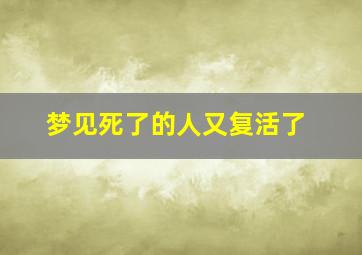 梦见死了的人又复活了